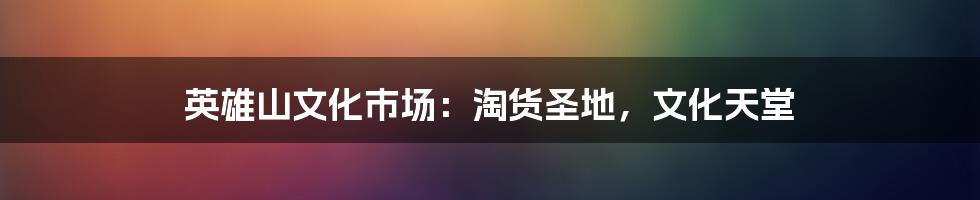 英雄山文化市场：淘货圣地，文化天堂